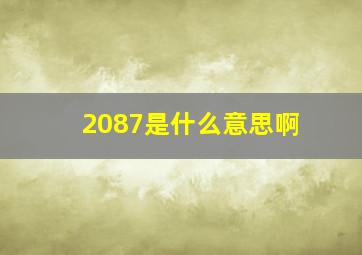 2087是什么意思啊